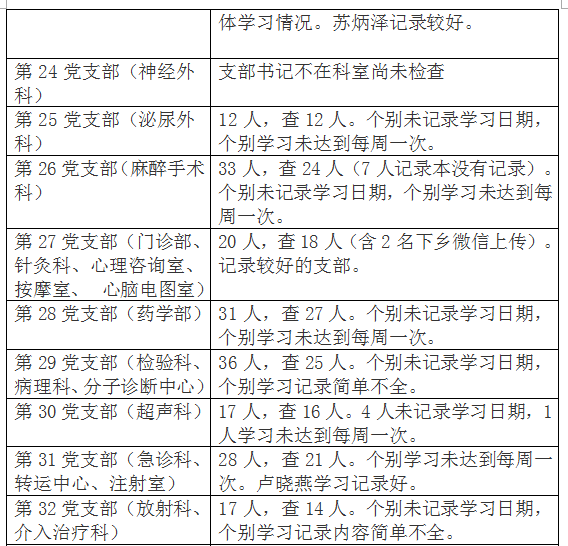 |  |  |
|---|---|
|  | 体学习情况。苏炳泽记录较好。 |
| 第 24 党支部（神经外科） | 支部书记不在科室尚未检查 |
| 第 25 党支部（泌尿外科） | 12 人，查 12 人。个别未记录学习日期，个别学习未达到每周一次。 |
| 第 26 党支部（麻醉手术科） | 33 人，查 24 人（7 人记录本没有记录）。个别未记录学习日期，个别学习未达到每周一次。 |
| 第 27 党支部（门诊部、针灸科、心理咨询室、按摩室、 心脑电图室） | 20 人，查 18 人（含 2 名下乡微信上传）。记录较好的支部。 |
| 第 28 党支部（药学部） | 31 人，查 27 人。个别未记录学习日期，个别学习未达到每周一次。 |
| 第 29 党支部（检验科、病理科、分子诊断中心） | 36 人，查 25 人。个别未记录学习日期，个别学习记录简单不全。 |
| 第 30 党支部（超声科） | 17 人，查 16 人。4 人未记录学习日期，1 人学习未达到每周一次。 |
| 第 31 党支部（急诊科、转运中心、注射室） | 28 人，查 21 人。个别学习未达到每周一次。卢晓燕学习记录好。 |
| 第 32 党支部（放射科、介入治疗科） | 17 人，查 14 人。个别未记录学习日期，个别学习记录内容简单不全。 |